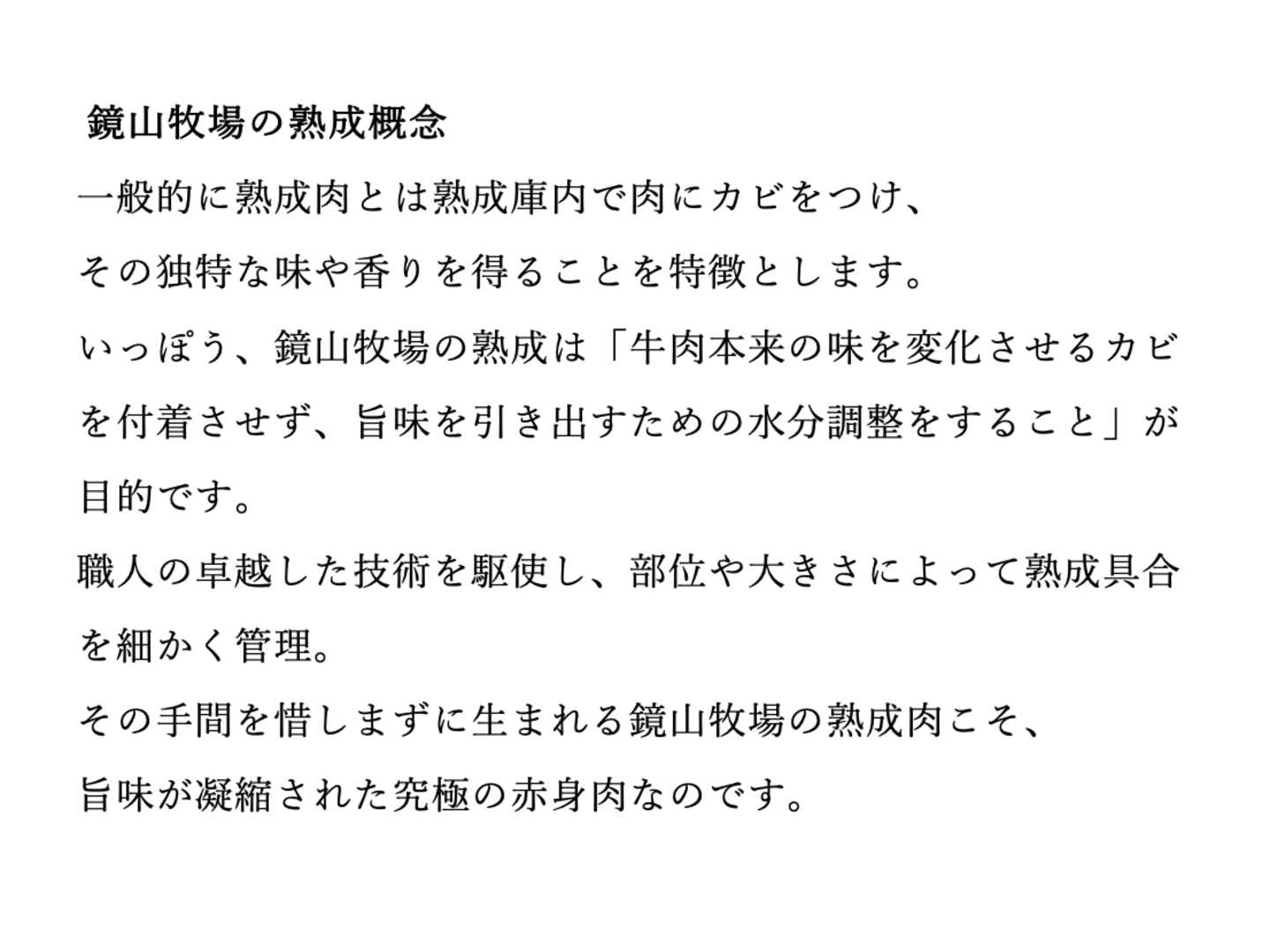 鏡山牧場の熟成概念

一般的に熟成肉とは熟成庫内で肉にカビをつけ、
その独特な味や香りを得ることを特徴とします。

いっぽう、鏡山牧場の熟成は「牛肉本来の味を変化させるカビを付着させず、旨味を引き出すための水分調整をすること」が目的です。

職人の卓越した技術を駆使し、部位や大きさによって熟成具合を細かく管理。

その手間を惜しまずに生まれる鏡山牧場の熟成肉こそ、
旨味が凝縮された究極の赤身肉なのです。